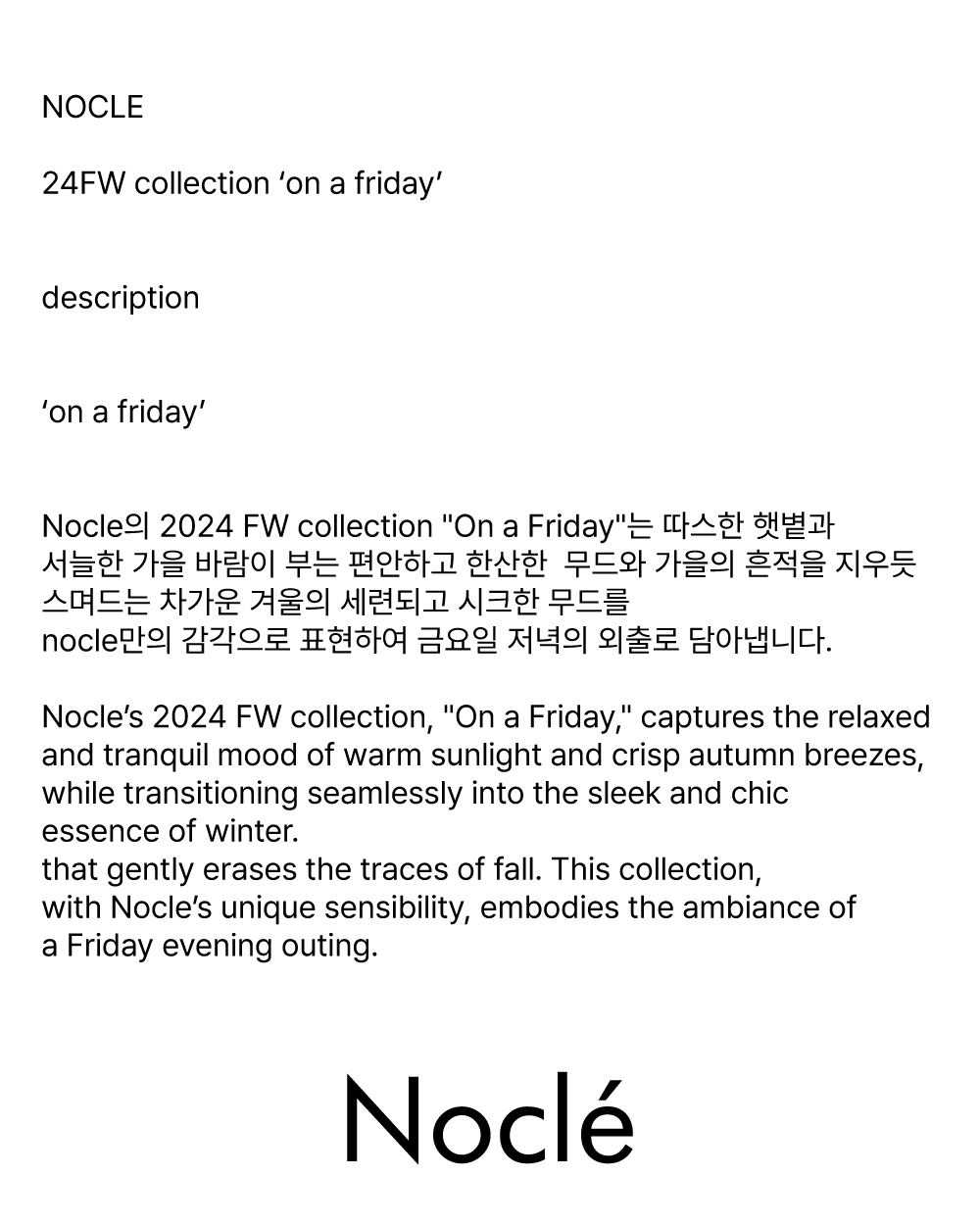 NOCLE

24FW collection 'on a friday'

description

'on a friday'

Nocle의 2024 FW collection "On a Friday"는 따스한 햇볕과 서늘한 가을 바람이 부는 편안하고 한산한 무드와 가을의 흔적을 지우듯 스며드는 차가운 겨울의 세련되고 시크한 무드를 nocle만의 감각으로 표현하여 금요일 저녁의 외출로 담아냅니다.

Nocle's 2024 FW collection, "On a Friday," captures the relaxed and tranquil mood of warm sunlight and crisp autumn breezes, while transitioning seamlessly into the sleek and chic essence of winter.
that gently erases the traces of fall. This collection, with Nocle's unique sensibility, embodies the ambiance of a Friday evening outing.

Noclé